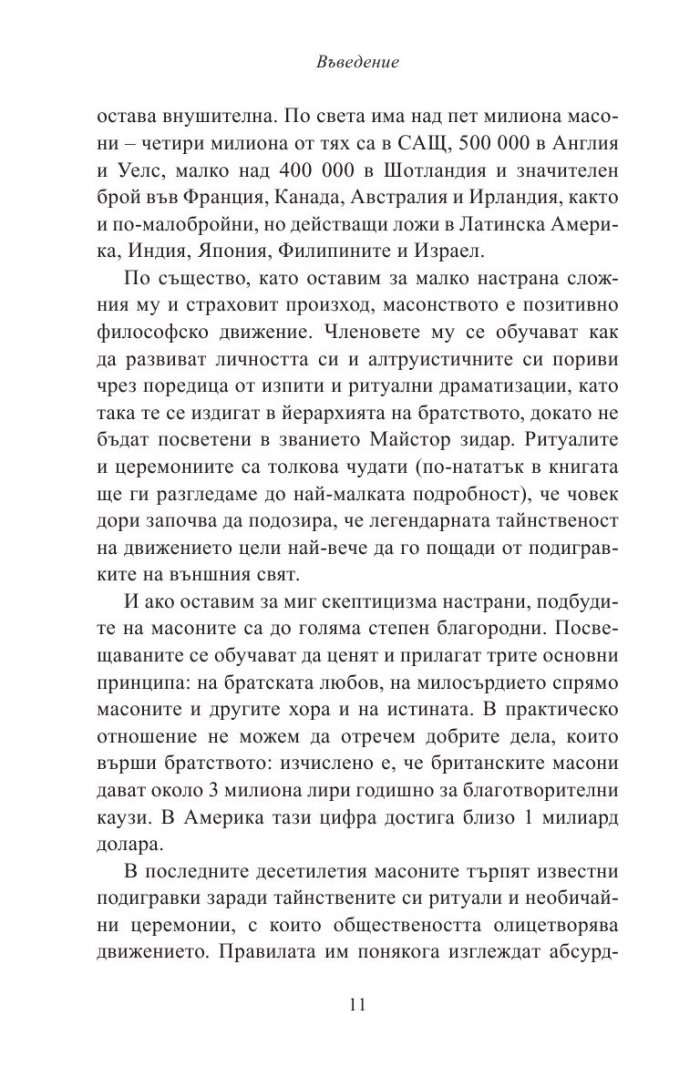 Въведение

остава внушителна. По света има над пет милиона масони – четири милиона от тях са в САЩ, 500 000 в Англия и Уелс, малко над 400 000 в Шотландия и значителен брой във Франция, Канада, Австралия и Ирландия, както и по-малобройни, но действащи ложи в Латинска Америка, Индия, Япония, Филипините и Израел.

По същество, като оставим за малко настрана сложния му и страховит произход, масонството е позитивно философско движение. Членовете му се обучават как да развиват личността си и алтруистичните си пориви чрез поредица от изпити и ритуални драматизации, като така те се издигат в йерархията на братството, докато не бъдат посветени в званието Майстор зидар. Ритуалите и церемониите са толкова чудати (по-нататък в книгата ще ги разгледаме до най-малката подробност), че човек дори започва да подозира, че легендарната тайнственост на движението цели най-вече да го пощади от подигравките на външния свят.

И ако оставим за миг скептицизма настрани, подбудите на масоните са до голяма степен благородни. Посвещаваните се обучават да ценят и прилагат трите основни принципа: на братската любов, на милосърдието спрямо масоните и другите хора и на истината. В практическо отношение не можем да отречем добрите дела, които върши братството: изчислено е, че британските масони дават около 3 милиона лири годишно за благотворителни каузи. В Америка тази цифра достига близо 1 милиард долара.

В последните десетилетия масоните търпят известни подигравки заради тайнствените си ритуали и необичайни церемонии, с които обществеността олицетворява движението. Правилата им понякога изглеждат абсурд-

11